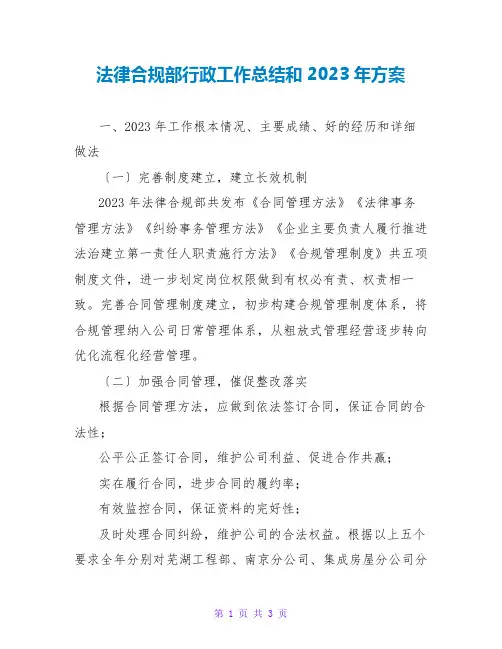 法律合规部行政工作总结和 2023 年方案

一、2023 年工作根本情况、主要成绩、好的经历和详细做法

〔一〕完善制度建立，建立长效机制

2023 年法律合规部共发布《合同管理方法》《法律事务管理方法》《纠纷事务管理方法》《企业主要负责人履行推进法治建立第一责任人职责施行方法》《合规管理制度》共五项制度文件，进一步划定岗位权限做到有权必有责、权责相一致。完善合同管理制度建立，初步构建合规管理制度体系，将合规管理纳入公司日常管理体系，从粗放式管理经营逐步转向优化流程化经营管理。

〔二〕加强合同管理，催促整改落实

根据合同管理方法，应做到依法签订合同，保证合同的合法性；

公平公正签订合同，维护公司利益、促进合作共赢；

实在履行合同，进步合同的履约率；

有效监控合同，保证资料的完好性；

及时处理合同纠纷，维护公司的合法权益。根据以上五个要求全年分别对芜湖工程部、南京分公司、集成房屋分公司分

第 1 页 共 3 页